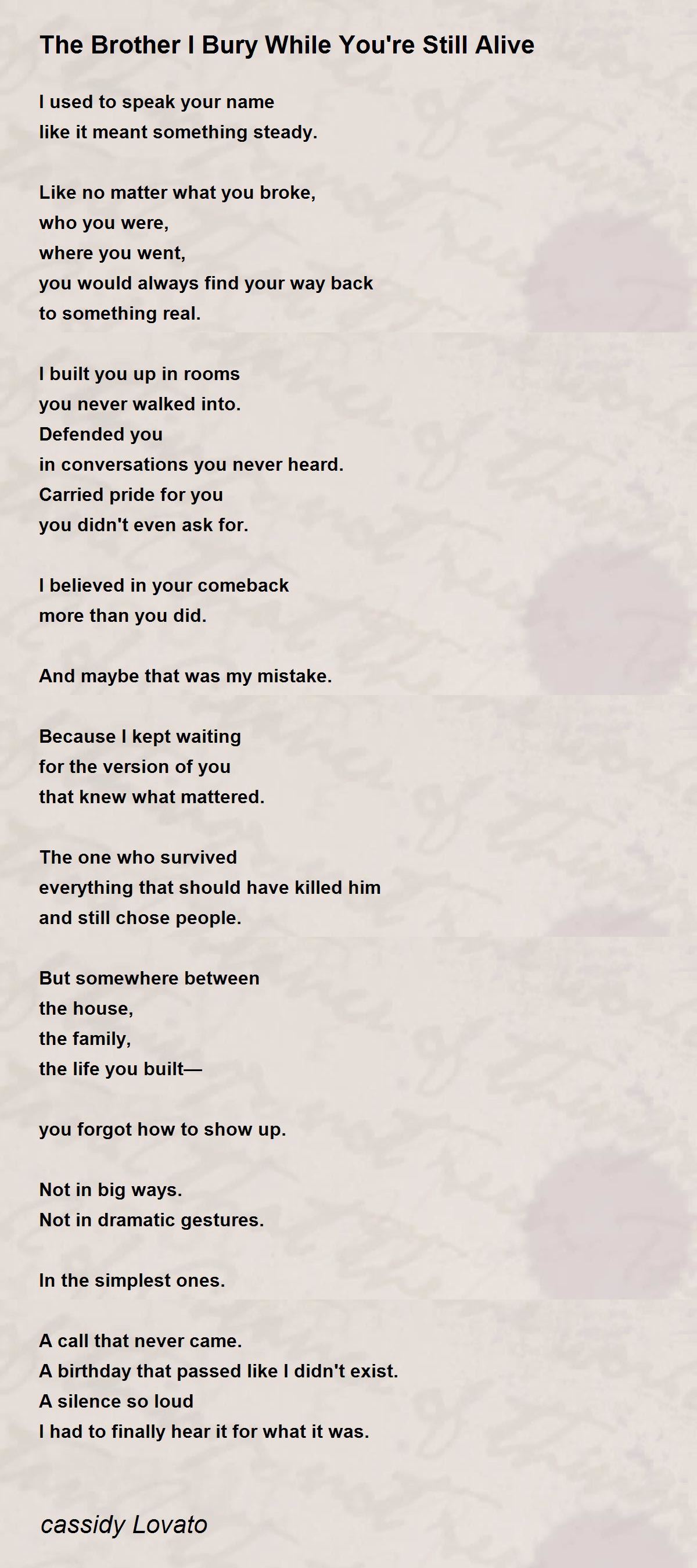 The Brother I Bury While You're Still Alive

I used to speak your name
like it meant something steady.

Like no matter what you broke,
who you were,
where you went,
you would always find your way back
to something real.

I built you up in rooms
you never walked into.
Defended you
in conversations you never heard.
Carried pride for you
you didn't even ask for.

I believed in your comeback
more than you did.

And maybe that was my mistake.

Because I kept waiting
for the version of you
that knew what mattered.

The one who survived
everything that should have killed him
and still chose people.

But somewhere between
the house,
the family,
the life you built—

you forgot how to show up.

Not in big ways.
Not in dramatic gestures.

In the simplest ones.

A call that never came.
A birthday that passed like I didn't exist.
A silence so loud
I had to finally hear it for what it was.

cassidy Lovato